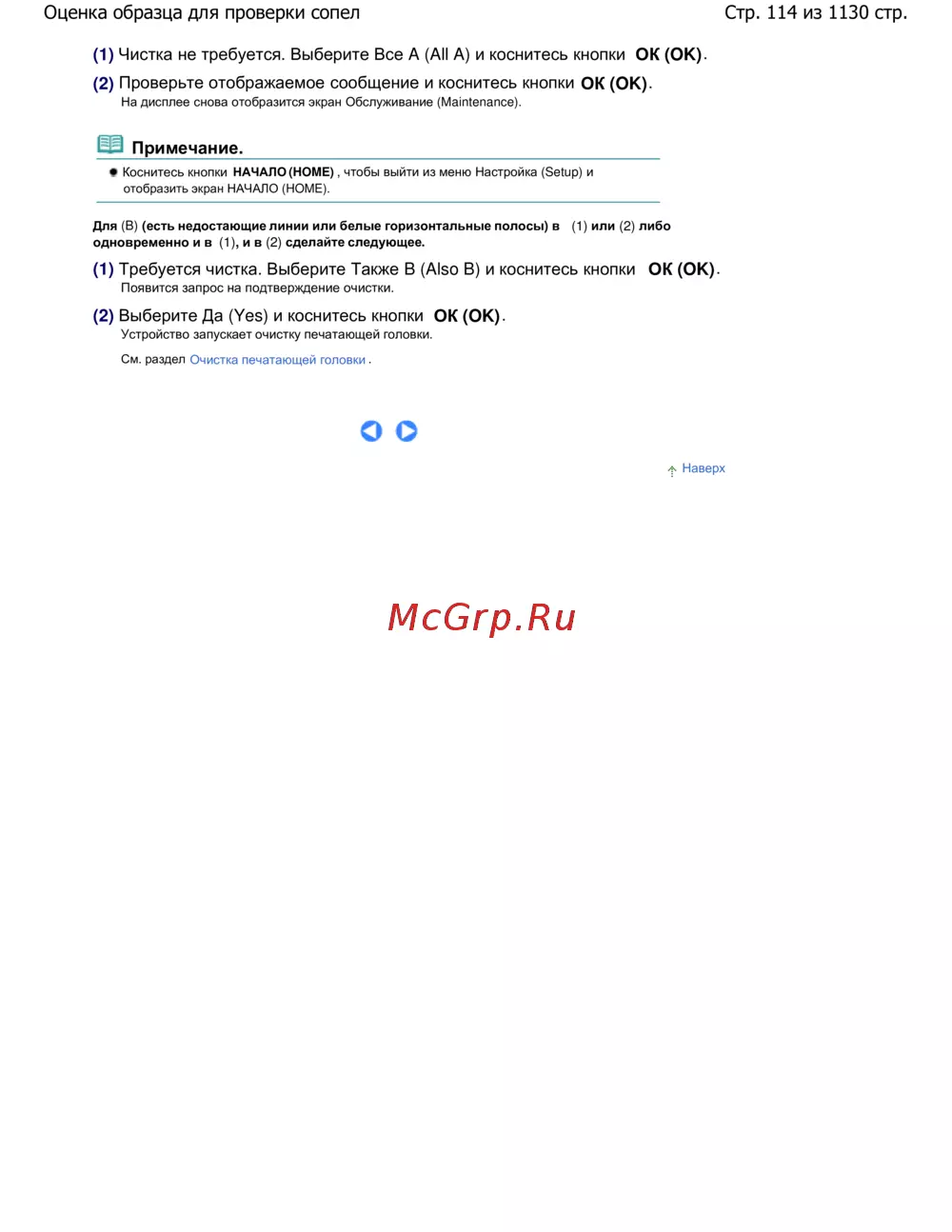 Оценка образца для проверки сопел

Стр. 114 из 1130 стр.

(1) Чистка не требуется. Выберите Все A (All A) и коснитесь кнопки OK (OK).

(2) Проверьте отображаемое сообщение и коснитесь кнопки OK (OK).
На дисплее снова отобразится экран Обслуживание (Maintenance).

Примечание.

• Коснитесь кнопки НАЧАЛО (HOME) , чтобы выйти из меню Настройка (Setup) и отобразить экран НАЧАЛО (HOME).

Для (B) (есть недостающие линии или белые горизонтальные полосы) в (1) или (2) либо одновременно и в (1), и в (2) сделайте следующее.

(1) Требуется чистка. Выберите Также B (Also B) и коснитесь кнопки OK (OK).
Появится запрос на подтверждение очистки.

(2) Выберите Да (Yes) и коснитесь кнопки OK (OK).
Устройство запускает очистку печатающей головки.

См. раздел Очистка печатающей головки .

Наверх

McGrp.Ru